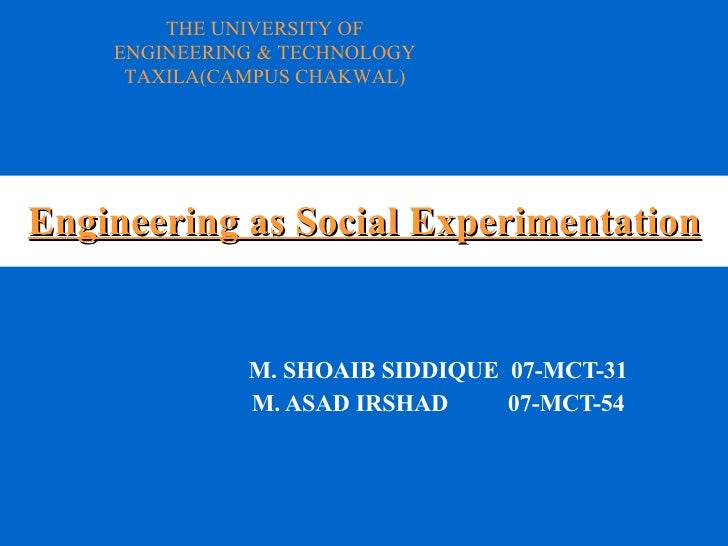 THE UNIVERSITY OF
ENGINEERING & TECHNOLOGY
TAXILA(CAMPUS CHAKWAL)

Engineering as Social Experimentation

M. SHOAIB SIDDIQUE 07-MCT-31
M. ASAD IRSHAD 07-MCT-54